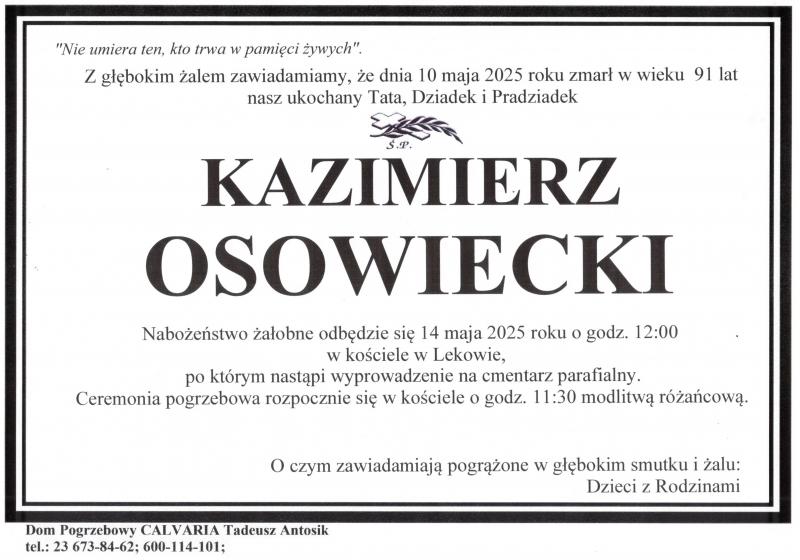 "Nie umiera ten, kto trwa w pamięci żywych".

Z głębokim żalem zawiadamiamy, że dnia 10 maja 2025 roku zmarł w wieku 91 lat nasz ukochany Tata, Dziadek i Pradziadek

Ś.P.

KAZIMIERZ
OSOWIECKI

Nabożeństwo żałobne odbędzie się 14 maja 2025 roku o godz. 12:00
w kościele w Lekowie,
po którym nastąpi wyprowadzenie na cmentarz parafialny.
Ceremonia pogrzebowa rozpocznie się w kościele o godz. 11:30 modlitwą różańcową.

O czym zawiadamiają pogrążone w głębokim smutku i żalu:
Dzieci z Rodzinami

Dom Pogrzebowy CALVARIA Tadeusz Antosik
tel.: 23 673-84-62; 600-114-101;